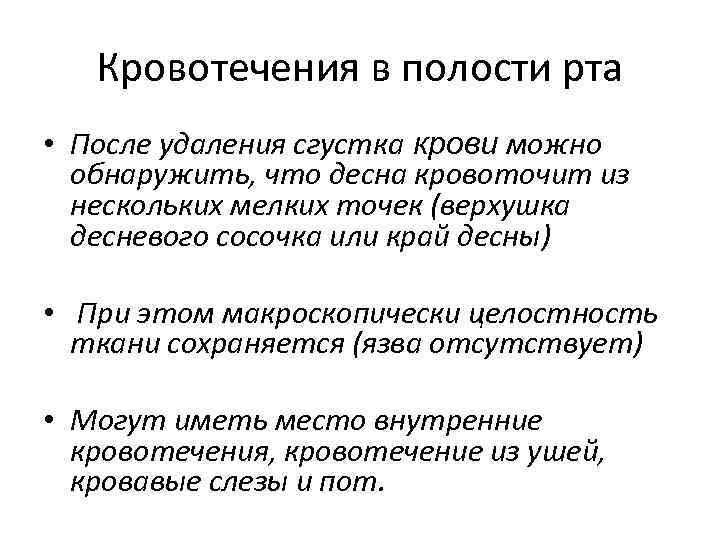 Кровотечения в полости рта

• После удаления сгустка крови можно обнаружить, что десна кровоточит из нескольких мелких точек (верхушка десневого сосочка или край десны)

• При этом макроскопически целостность ткани сохраняется (язва отсутствует)

• Могут иметь место внутренние кровотечения, кровотечение из ушей, кровавые слезы и пот.